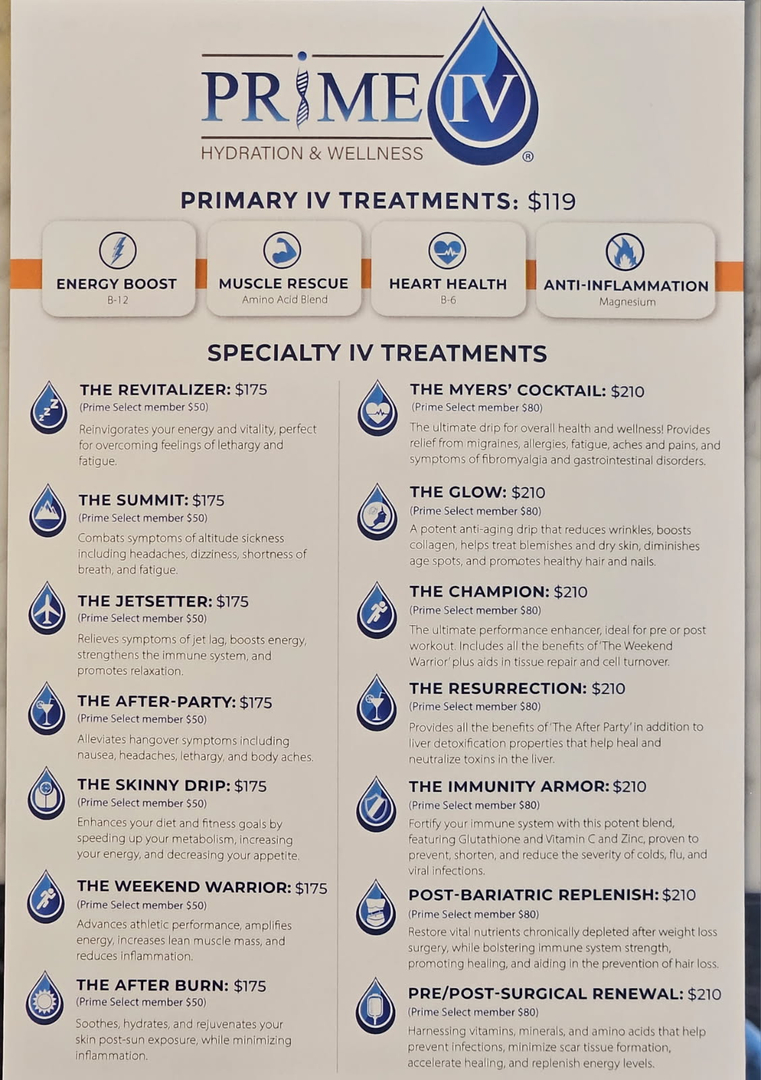 PRIME IV
HYDRATION & WELLNESS ®

PRIMARY IV TREATMENTS: $119

ENERGY BOOST
B-12

MUSCLE RESCUE
Amino Acid Blend

HEART HEALTH
B-6

ANTI-INFLAMMATION
Magnesium

SPECIALTY IV TREATMENTS

THE REVITALIZER: $175
(Prime Select member $50)
Reinvigorates your energy and vitality, perfect for overcoming feelings of lethargy and fatigue.

THE SUMMIT: $175
(Prime Select member $50)
Combats symptoms of altitude sickness including headaches, dizziness, shortness of breath, and fatigue.

THE JETSETTER: $175
(Prime Select member $50)
Relieves symptoms of jet lag, boosts energy, strengthens the immune system, and promotes relaxation.

THE AFTER-PARTY: $175
(Prime Select member $50)
Alleviates hangover symptoms including nausea, headaches, lethargy, and body aches.

THE SKINNY DRIP: $175
(Prime Select member $50)
Enhances your diet and fitness goals by speeding up your metabolism, increasing your energy, and decreasing your appetite.

THE WEEKEND WARRIOR: $175
(Prime Select member $50)
Advances athletic performance, amplifies energy, increases lean muscle mass, and reduces inflammation.

THE AFTER BURN: $175
(Prime Select member $50)
Soothes, hydrates, and rejuvenates your skin post-sun exposure, while minimizing inflammation.

THE MYERS' COCKTAIL: $210
(Prime Select member $80)
The ultimate drip for overall health and wellness! Provides relief from migraines, allergies, fatigue, aches and pains, and symptoms of fibromyalgia and gastrointestinal disorders.

THE GLOW: $210
(Prime Select member $80)
A potent anti-aging drip that reduces wrinkles, boosts collagen, helps treat blemishes and dry skin, diminishes age spots, and promotes healthy hair and nails.

THE CHAMPION: $210
(Prime Select member $80)
The ultimate performance enhancer, ideal for pre or post workout. Includes all the benefits of 'The Weekend Warrior' plus aids in tissue repair and cell turnover.

THE RESURRECTION: $210
(Prime Select member $80)
Provides all the benefits of 'The After Party' in addition to liver detoxification properties that help heal and neutralize toxins in the liver.

THE IMMUNITY ARMOR: $210
(Prime Select member $80)
Fortify your immune system with this potent blend, featuring Glutathione and Vitamin C and Zinc, proven to prevent, shorten, and reduce the severity of colds, flu, and viral infections.

POST-BARIATRIC REPLENISH: $210
(Prime Select member $80)
Restore vital nutrients chronically depleted after weight loss surgery, while bolstering immune system strength, promoting healing, and aiding in the prevention of hair loss.

PRE/POST-SURGICAL RENEWAL: $210
(Prime Select member $80)
Harnessing vitamins, minerals, and amino acids that help prevent infections, minimize scar tissue formation, accelerate healing, and replenish energy levels.